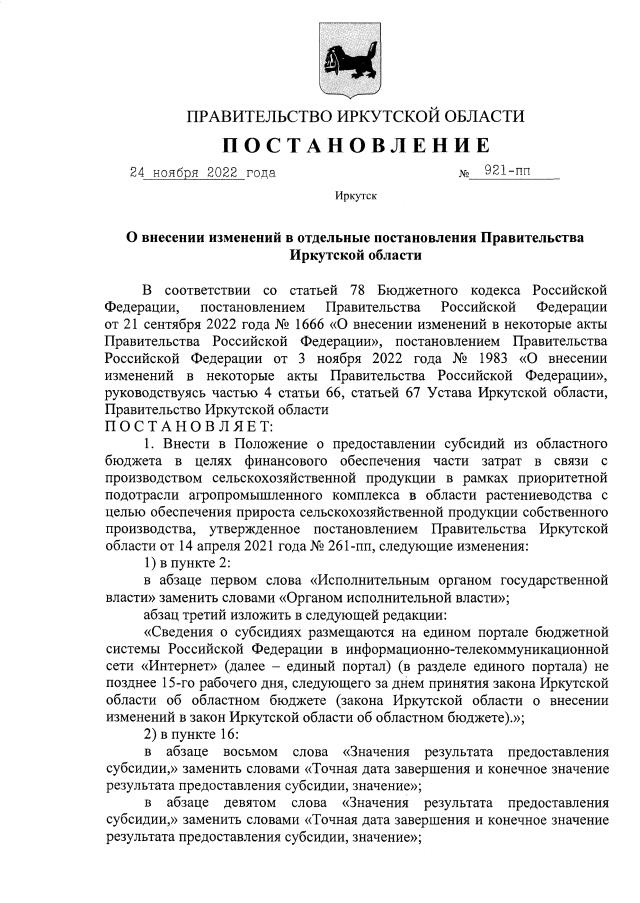 ПРАВИТЕЛЬСТВО ИРКУТСКОЙ ОБЛАСТИ

ПОСТАНОВЛЕНИЕ

24 ноября 2022 года № 921-пп

Иркутск

О внесении изменений в отдельные постановления Правительства Иркутской области

В соответствии со статьей 78 Бюджетного кодекса Российской Федерации, постановлением Правительства Российской Федерации от 21 сентября 2022 года № 1666 «О внесении изменений в некоторые акты Правительства Российской Федерации», постановлением Правительства Российской Федерации от 3 ноября 2022 года № 1983 «О внесении изменений в некоторые акты Правительства Российской Федерации», руководствуясь частью 4 статьи 66, статьей 67 Устава Иркутской области, Правительство Иркутской области

ПОСТАНОВЛЯЕТ:

1. Внести в Положение о предоставлении субсидий из областного бюджета в целях финансового обеспечения части затрат в связи с производством сельскохозяйственной продукции в рамках приоритетной подотрасли агропромышленного комплекса в области растениеводства с целью обеспечения прироста сельскохозяйственной продукции собственного производства, утвержденное постановлением Правительства Иркутской области от 14 апреля 2021 года № 261-пп, следующие изменения:

1) в пункте 2:

в абзаце первом слова «Исполнительным органом государственной власти» заменить словами «Органом исполнительной власти»;

абзац третий изложить в следующей редакции:

«Сведения о субсидиях размещаются на едином портале бюджетной системы Российской Федерации в информационно-телекоммуникационной сети «Интернет» (далее – единый портал) (в разделе единого портала) не позднее 15-го рабочего дня, следующего за днем принятия закона Иркутской области об областном бюджете (закона Иркутской области о внесении изменений в закон Иркутской области об областном бюджете).»;

2) в пункте 16:

в абзаце восьмом слова «Значения результата предоставления субсидии,» заменить словами «Точная дата завершения и конечное значение результата предоставления субсидии, значение»;

в абзаце девятом слова «Значения результата предоставления субсидии,» заменить словами «Точная дата завершения и конечное значение результата предоставления субсидии, значение»;